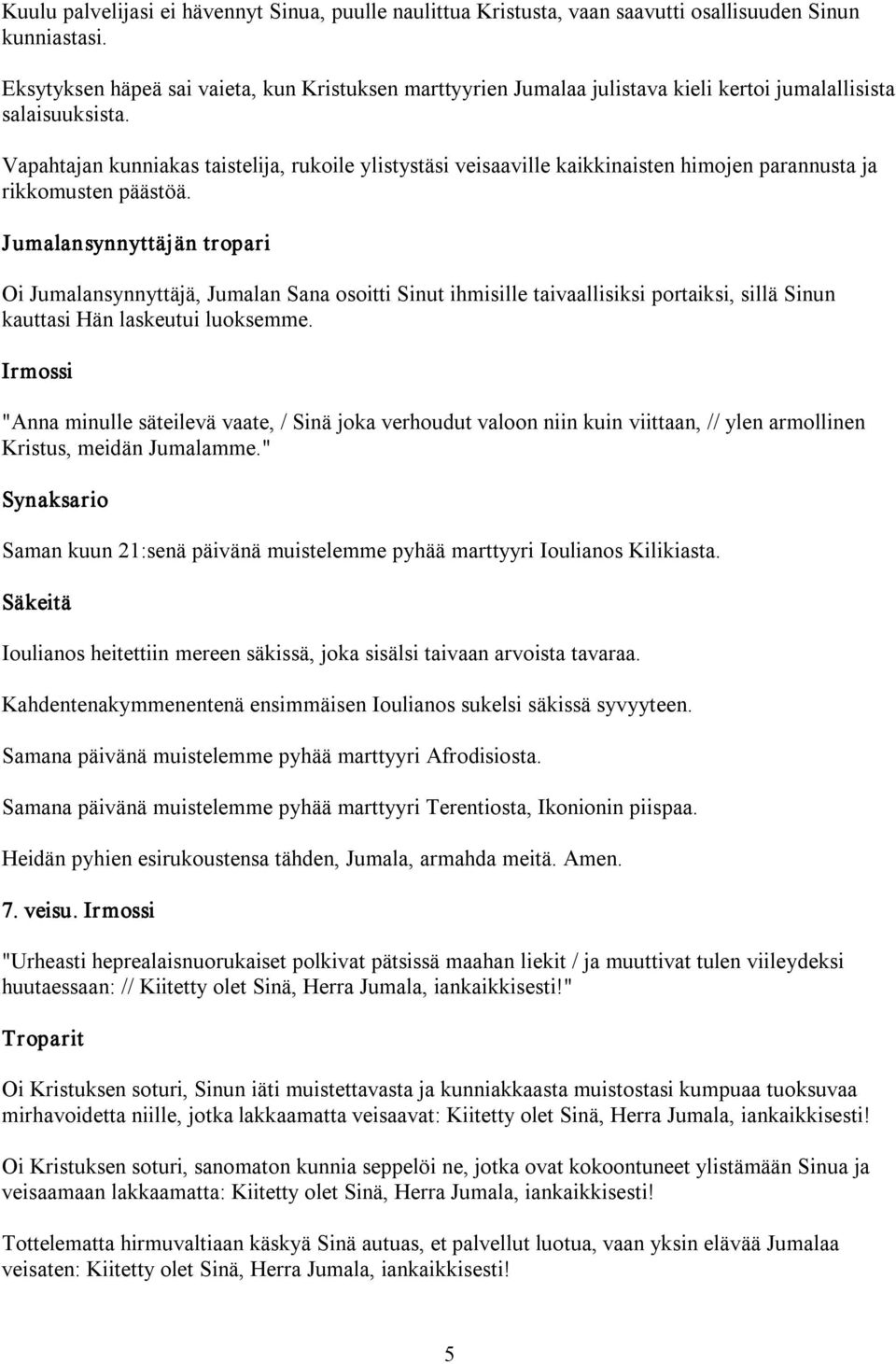 Kuulu palvelijasi ei hävennyt Sinua, puulle naulittua Kristusta, vaan saavutti osallisuuden Sinun kunniastasi.

Eksytyksen häpeä sai vaieta, kun Kristuksen marttyyrien Jumalaa julistava kieli kertoi jumalallisista salaisuuksista.

Vapahtajan kunniakas taistelija, rukoile ylistystäsi veisaaville kaikkinaisten himojen parannusta ja rikkomusten päästöä.

Jumalansynnyttäjän tropari

Oi Jumalansynnyttäjä, Jumalan Sana osoitti Sinut ihmisille taivaallisiksi portaiksi, sillä Sinun kauttasi Hän laskeutui luoksemme.

Irmossi

"Anna minulle säteilevä vaate, / Sinä joka verhoudut valoon niin kuin viittaan, // ylen armollinen Kristus, meidän Jumalamme."

Synaksario

Saman kuun 21:senä päivänä muistelemme pyhää marttyyri Ioulianos Kilikiasta.

Säkeitä

Ioulianos heitettiin mereen säkissä, joka sisälsi taivaan arvoista tavaraa.

Kahdentenakymmenentenä ensimmäisen Ioulianos sukelsi säkissä syvyyteen.

Samana päivänä muistelemme pyhää marttyyri Afrodisiosta.

Samana päivänä muistelemme pyhää marttyyri Terentiosta, Ikonionin piispaa.

Heidän pyhien esirukoustensa tähden, Jumala, armahda meitä. Amen.

7. veisu. Irmossi

"Urheasti heprealaisnuorukaiset polkivat pätsissä maahan liekit / ja muuttivat tulen viileydeksi huutaessaan: // Kiitetty olet Sinä, Herra Jumala, iankaikkisesti!"

Troparit

Oi Kristuksen soturi, Sinun iäti muistettavasta ja kunniakkaasta muistostasi kumpuaa tuoksuvaa mirhavoidetta niille, jotka lakkaamatta veisaavat: Kiitetty olet Sinä, Herra Jumala, iankaikkisesti!

Oi Kristuksen soturi, sanomaton kunnia seppelöi ne, jotka ovat kokoontuneet ylistämään Sinua ja veisaamaan lakkaamatta: Kiitetty olet Sinä, Herra Jumala, iankaikkisesti!

Tottelematta hirmuvaltiaan käskyä Sinä autuas, et palvellut luotua, vaan yksin elävää Jumalaa veisaten: Kiitetty olet Sinä, Herra Jumala, iankaikkisesti!

5